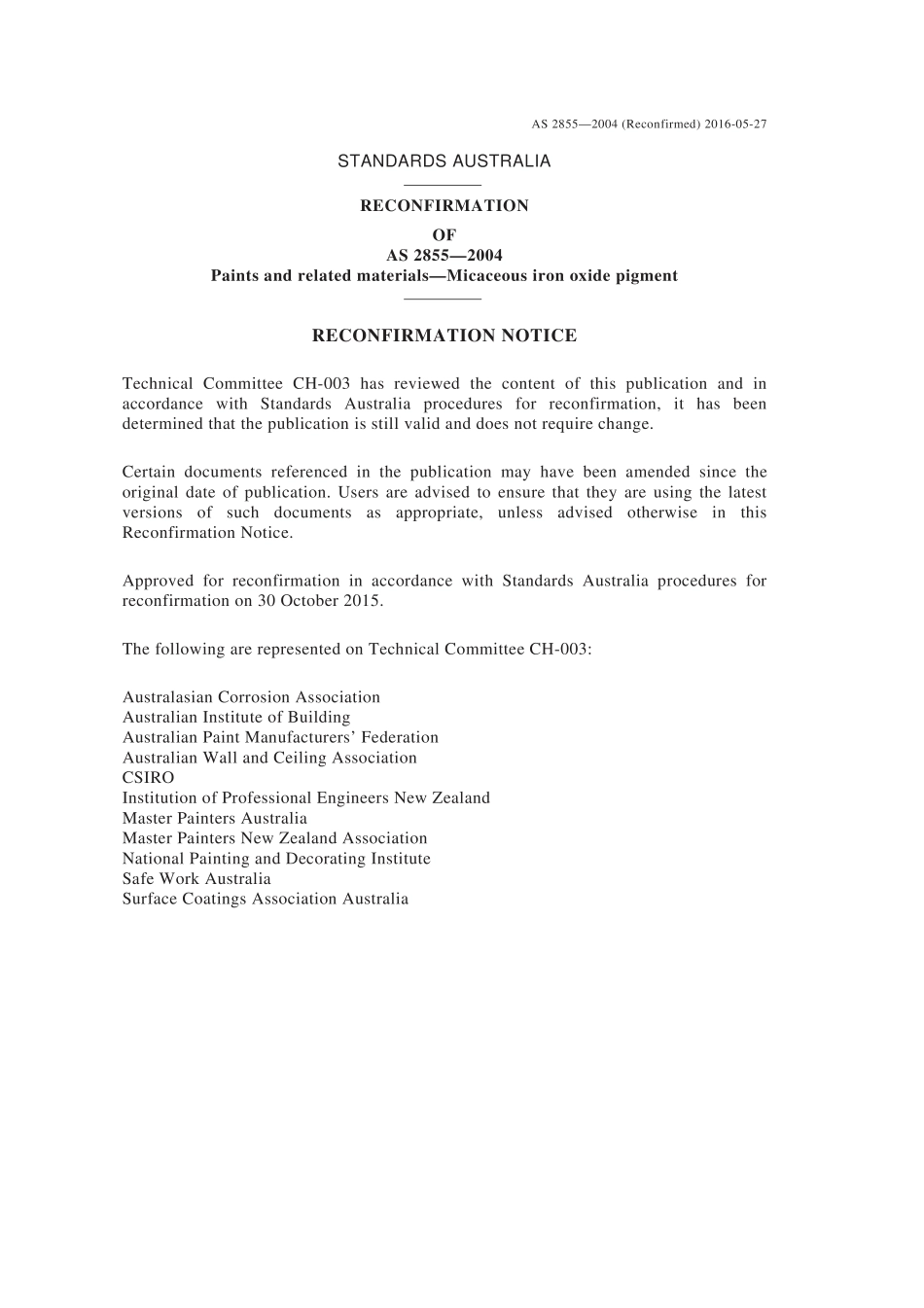 AS 2855—2004 (Reconfirmed) 2016-05-27

STANDARDS AUSTRALIA

RECONFIRMATION
OF
AS 2855—2004
Paints and related materials—Micaceous iron oxide pigment

RECONFIRMATION NOTICE

Technical Committee CH-003 has reviewed the content of this publication and in accordance with Standards Australia procedures for reconfirmation, it has been determined that the publication is still valid and does not require change.

Certain documents referenced in the publication may have been amended since the original date of publication. Users are advised to ensure that they are using the latest versions of such documents as appropriate, unless advised otherwise in this Reconfirmation Notice.

Approved for reconfirmation in accordance with Standards Australia procedures for reconfirmation on 30 October 2015.

The following are represented on Technical Committee CH-003:

Australasian Corrosion Association
Australian Institute of Building
Australian Paint Manufacturers' Federation
Australian Wall and Ceiling Association
CSIRO
Institution of Professional Engineers New Zealand
Master Painters Australia
Master Painters New Zealand Association
National Painting and Decorating Institute
Safe Work Australia
Surface Coatings Association Australia